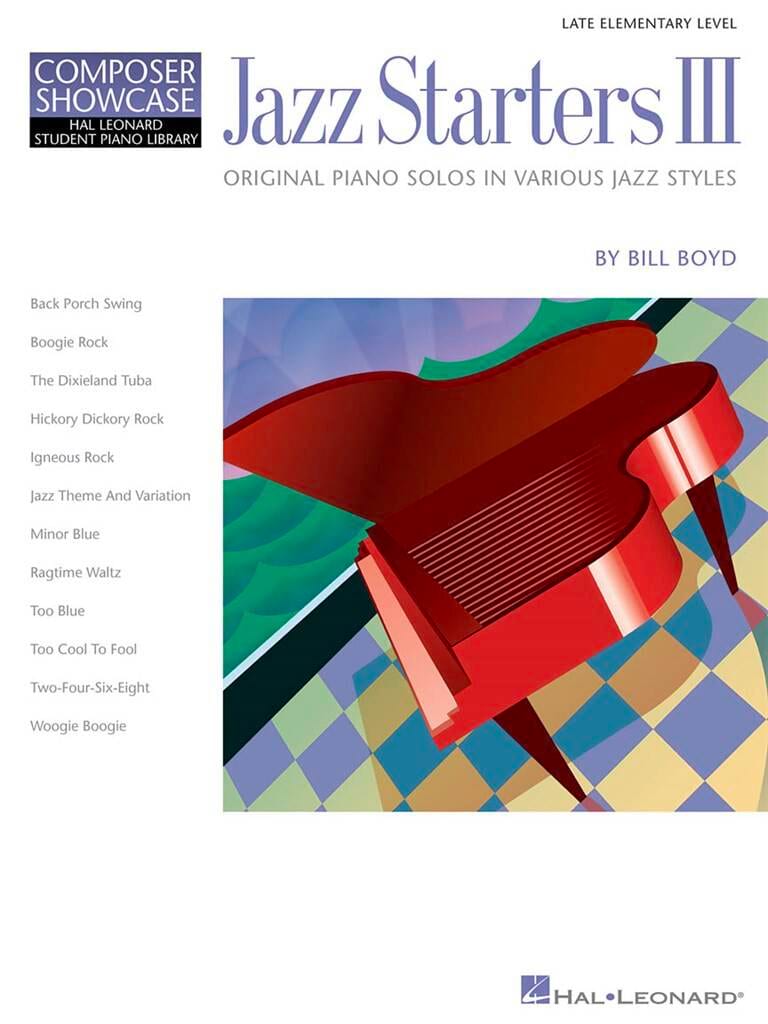 LATE ELEMENTARY LEVEL

COMPOSER SHOWCASE
HAL LEONARD STUDENT PIANO LIBRARY

Jazz Starters III

ORIGINAL PIANO SOLOS IN VARIOUS JAZZ STYLES

BY BILL BOYD

Back Porch Swing
Boogie Rock
The Dixieland Tuba
Hickory Dickory Rock
Igneous Rock
Jazz Theme And Variation
Minor Blue
Ragtime Waltz
Too Blue
Too Cool To Fool
Two-Four-Six-Eight
Woogie Boogie

HAL•LEONARD®